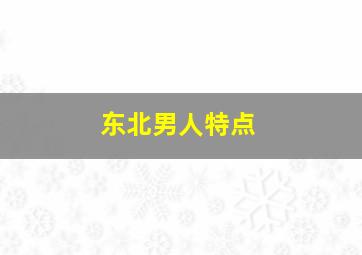 东北男人特点